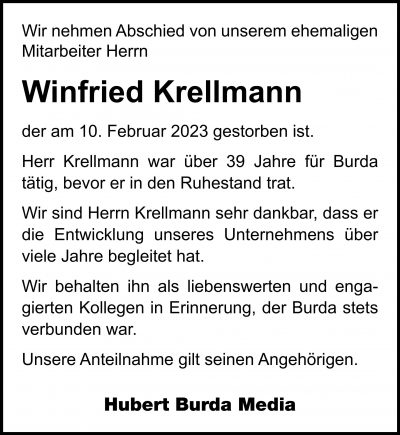 Wir nehmen Abschied von unserem ehemaligen Mitarbeiter Herrn

Winfried Krellmann

der am 10. Februar 2023 gestorben ist.

Herr Krellmann war über 39 Jahre für Burda tätig, bevor er in den Ruhestand trat.

Wir sind Herrn Krellmann sehr dankbar, dass er die Entwicklung unseres Unternehmens über viele Jahre begleitet hat.

Wir behalten ihn als liebenswerten und engagierten Kollegen in Erinnerung, der Burda stets verbunden war.

Unsere Anteilnahme gilt seinen Angehörigen.

Hubert Burda Media